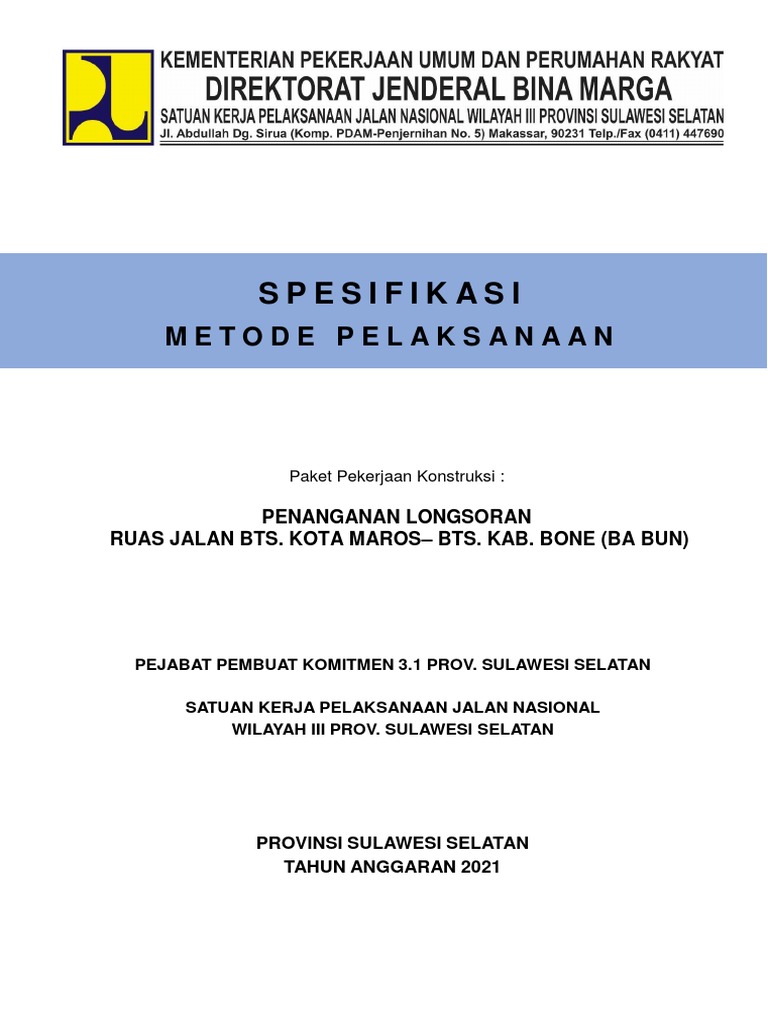 KEMENTERIAN PEKERJAAN UMUM DAN PERUMAHAN RAKYAT
DIREKTORAT JENDERAL BINA MARGA
SATUAN KERJA PELAKSANAAN JALAN NASIONAL WILAYAH III PROVINSI SULAWESI SELATAN
Jl. Abdullah Dg. Sirua (Komp. PDAM-Penjernihan No. 5) Makassar, 90231 Telp./Fax (0411) 447690

SPESIFIKASI
METODE PELAKSANAAN

Paket Pekerjaan Konstruksi :

PENANGANAN LONGSORAN
RUAS JALAN BTS. KOTA MAROS– BTS. KAB. BONE (BA BUN)

PEJABAT PEMBUAT KOMITMEN 3.1 PROV. SULAWESI SELATAN

SATUAN KERJA PELAKSANAAN JALAN NASIONAL
WILAYAH III PROV. SULAWESI SELATAN

PROVINSI SULAWESI SELATAN
TAHUN ANGGARAN 2021